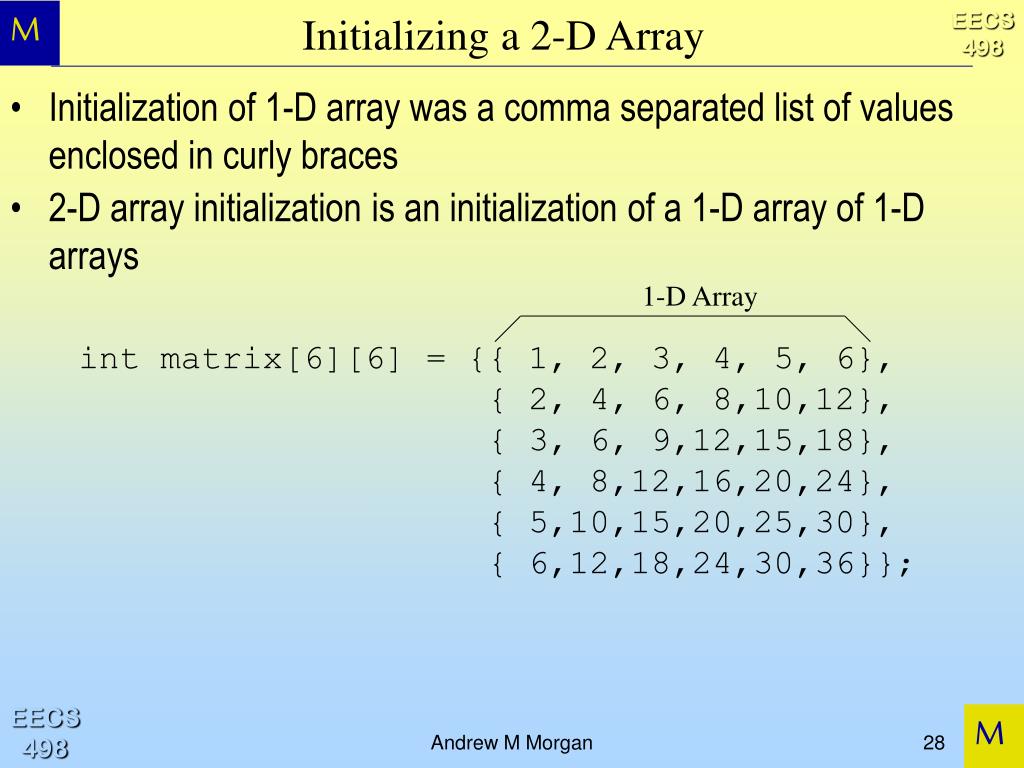 M

Initializing a 2-D Array

EECS 498

• Initialization of 1-D array was a comma separated list of values enclosed in curly braces

• 2-D array initialization is an initialization of a 1-D array of 1-D arrays

1-D Array

int matrix[6][6] = {{ 1, 2, 3, 4, 5, 6},
{ 2, 4, 6, 8,10,12},
{ 3, 6, 9,12,15,18},
{ 4, 8,12,16,20,24},
{ 5,10,15,20,25,30},
{ 6,12,18,24,30,36}};

EECS 498

Andrew M Morgan

28

M